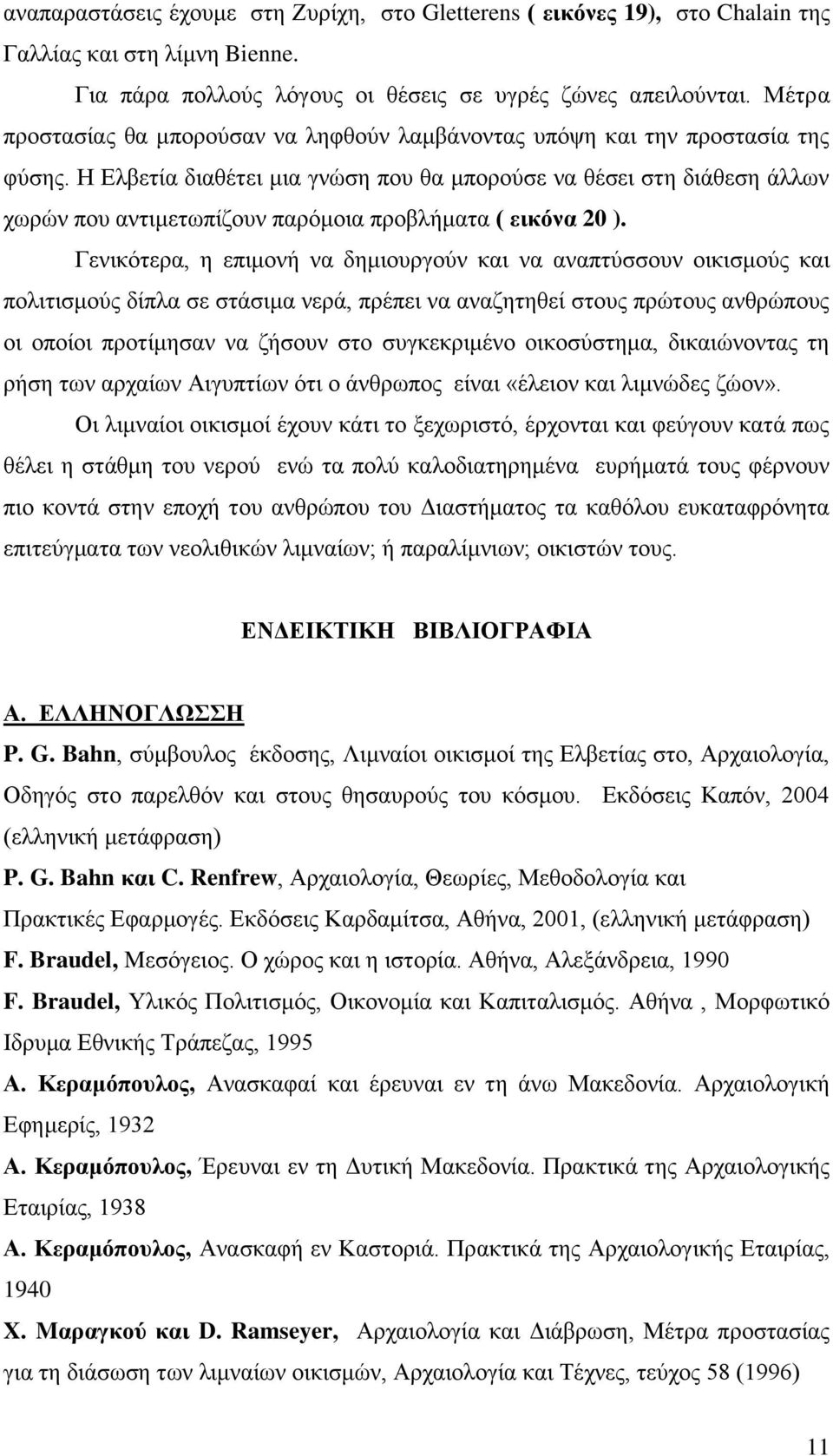 αναπαραστάσεις έχουμε στη Ζυρίχη, στο Gletterens ( εικόνες 19), στο Chalain της Γαλλίας και στη λίμνη Bienne.

Για πάρα πολλούς λόγους οι θέσεις σε υγρές ζώνες απειλούνται. Μέτρα προστασίας θα μπορούσαν να ληφθούν λαμβάνοντας υπόψη και την προστασία της φύσης. Η Ελβετία διαθέτει μια γνώση που θα μπορούσε να θέσει στη διάθεση άλλων χωρών που αντιμετωπίζουν παρόμοια προβλήματα ( εικόνα 20 ).

Γενικότερα, η επιμονή να δημιουργούν και να αναπτύσσουν οικισμούς και πολιτισμούς δίπλα σε στάσιμα νερά, πρέπει να αναζητηθεί στους πρώτους ανθρώπους οι οποίοι προτίμησαν να ζήσουν στο συγκεκριμένο οικοσύστημα, δικαιώνοντας τη ρήση των αρχαίων Αιγυπτίων ότι ο άνθρωπος είναι «έλειον και λιμνώδες ζώον».

Οι λιμναίοι οικισμοί έχουν κάτι το ξεχωριστό, έρχονται και φεύγουν κατά πως θέλει η στάθμη του νερού ενώ τα πολύ καλοδιατηρημένα ευρήματά τους φέρνουν πιο κοντά στην εποχή του ανθρώπου του Διαστήματος τα καθόλου ευκαταφρόνητα επιτεύγματα των νεολιθικών λιμναίων; ή παραλίμνιων; οικιστών τους.

ΕΝΔΕΙΚΤΙΚΗ ΒΙΒΛΙΟΓΡΑΦΙΑ

Α. ΕΛΛΗΝΟΓΛΩΣΣΗ

P. G. Bahn, σύμβουλος έκδοσης, Λιμναίοι οικισμοί της Ελβετίας στο, Αρχαιολογία, Οδηγός στο παρελθόν και στους θησαυρούς του κόσμου. Εκδόσεις Καπόν, 2004 (ελληνική μετάφραση)

P. G. Bahn και C. Renfrew, Αρχαιολογία, Θεωρίες, Μεθοδολογία και Πρακτικές Εφαρμογές. Εκδόσεις Καρδαμίτσα, Αθήνα, 2001, (ελληνική μετάφραση)

F. Braudel, Μεσόγειος. Ο χώρος και η ιστορία. Αθήνα, Αλεξάνδρεια, 1990

F. Braudel, Υλικός Πολιτισμός, Οικονομία και Καπιταλισμός. Αθήνα , Μορφωτικό Ιδρυμα Εθνικής Τράπεζας, 1995

Α. Κεραμόπουλος, Ανασκαφαί και έρευναι εν τη άνω Μακεδονία. Αρχαιολογική Εφημερίς, 1932

Α. Κεραμόπουλος, Έρευναι εν τη Δυτική Μακεδονία. Πρακτικά της Αρχαιολογικής Εταιρίας, 1938

Α. Κεραμόπουλος, Ανασκαφή εν Καστοριά. Πρακτικά της Αρχαιολογικής Εταιρίας, 1940

Χ. Μαραγκού και D. Ramseyer, Αρχαιολογία και Διάβρωση, Μέτρα προστασίας για τη διάσωση των λιμναίων οικισμών, Αρχαιολογία και Τέχνες, τεύχος 58 (1996)

11